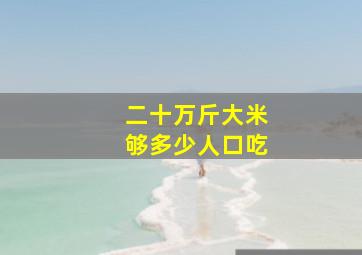 二十万斤大米
够多少人口吃